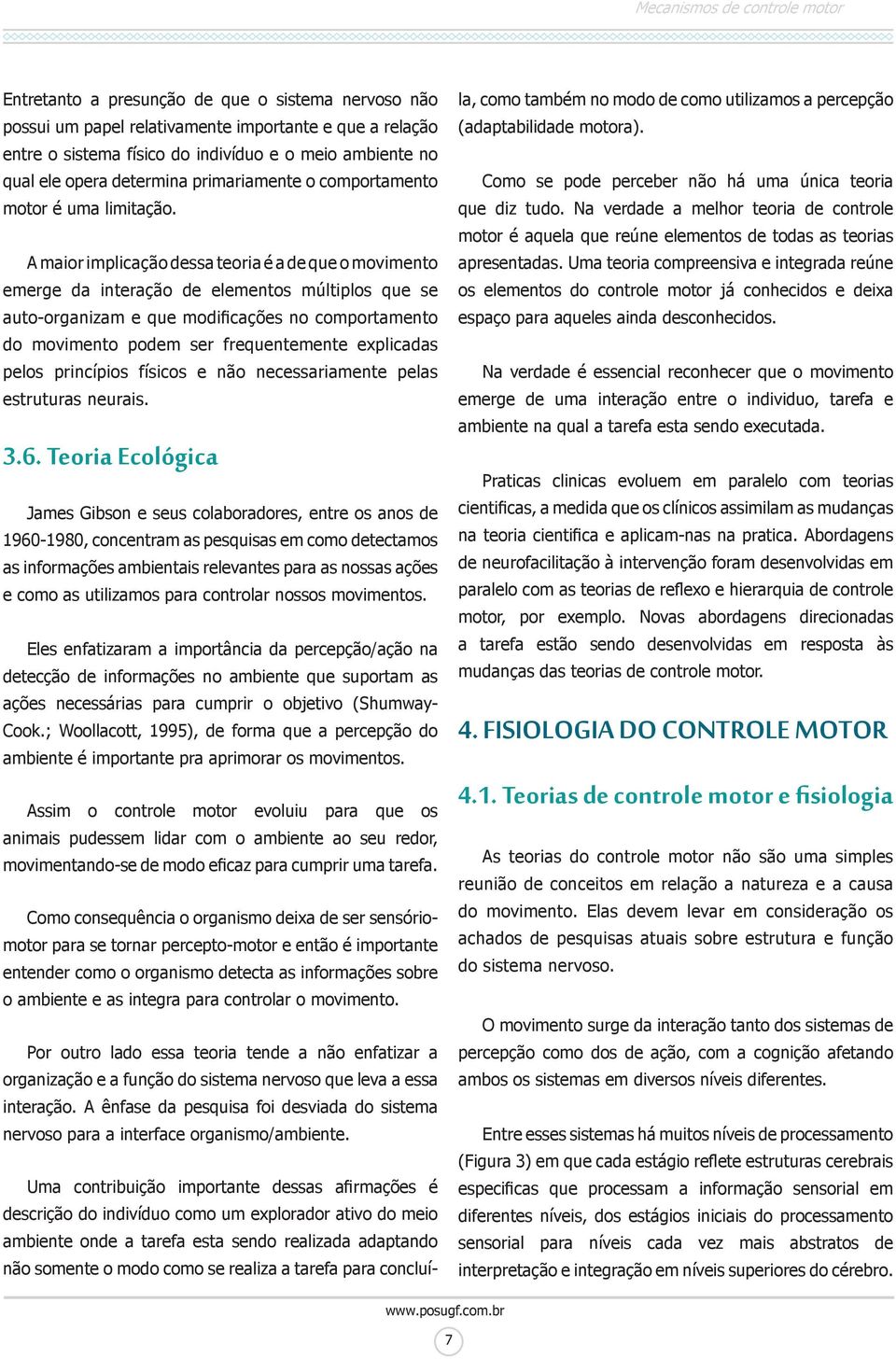 Mecanismos de controle motor

Entretanto a presunção de que o sistema nervoso não possui um papel relativamente importante e que a relação entre o sistema físico do indivíduo e o meio ambiente no qual ele opera determina primariamente o comportamento motor é uma limitação.

A maior implicação dessa teoria é a de que o movimento emerge da interação de elementos múltiplos que se auto-organizam e que modificações no comportamento do movimento podem ser frequentemente explicadas pelos princípios físicos e não necessariamente pelas estruturas neurais.

3.6. Teoria Ecológica

James Gibson e seus colaboradores, entre os anos de 1960-1980, concentram as pesquisas em como detectamos as informações ambientais relevantes para as nossas ações e como as utilizamos para controlar nossos movimentos.

Eles enfatizaram a importância da percepção/ação na detecção de informações no ambiente que suportam as ações necessárias para cumprir o objetivo (Shumway-Cook.; Woollacott, 1995), de forma que a percepção do ambiente é importante pra aprimorar os movimentos.

Assim o controle motor evoluiu para que os animais pudessem lidar com o ambiente ao seu redor, movimentando-se de modo eficaz para cumprir uma tarefa.

Como consequência o organismo deixa de ser sensório-motor para se tornar percepto-motor e então é importante entender como o organismo detecta as informações sobre o ambiente e as integra para controlar o movimento.

Por outro lado essa teoria tende a não enfatizar a organização e a função do sistema nervoso que leva a essa interação. A ênfase da pesquisa foi desviada do sistema nervoso para a interface organismo/ambiente.

Uma contribuição importante dessas afirmações é descrição do indivíduo como um explorador ativo do meio ambiente onde a tarefa esta sendo realizada adaptando não somente o modo como se realiza a tarefa para concluí-la, como também no modo de como utilizamos a percepção (adaptabilidade motora).

Como se pode perceber não há uma única teoria que diz tudo. Na verdade a melhor teoria de controle motor é aquela que reúne elementos de todas as teorias apresentadas. Uma teoria compreensiva e integrada reúne os elementos do controle motor já conhecidos e deixa espaço para aqueles ainda desconhecidos.

Na verdade é essencial reconhecer que o movimento emerge de uma interação entre o individuo, tarefa e ambiente na qual a tarefa esta sendo executada.

Praticas clinicas evoluem em paralelo com teorias cientificas, a medida que os clínicos assimilam as mudanças na teoria cientifica e aplicam-nas na pratica. Abordagens de neurofacilitação à intervenção foram desenvolvidas em paralelo com as teorias de reflexo e hierarquia de controle motor, por exemplo. Novas abordagens direcionadas a tarefa estão sendo desenvolvidas em resposta às mudanças das teorias de controle motor.

4. FISIOLOGIA DO CONTROLE MOTOR

4.1. Teorias de controle motor e fisiologia

As teorias do controle motor não são uma simples reunião de conceitos em relação a natureza e a causa do movimento. Elas devem levar em consideração os achados de pesquisas atuais sobre estrutura e função do sistema nervoso.

O movimento surge da interação tanto dos sistemas de percepção como dos de ação, com a cognição afetando ambos os sistemas em diversos níveis diferentes.

Entre esses sistemas há muitos níveis de processamento (Figura 3) em que cada estágio reflete estruturas cerebrais especificas que processam a informação sensorial em diferentes níveis, dos estágios iniciais do processamento sensorial para níveis cada vez mais abstratos de interpretação e integração em níveis superiores do cérebro.

www.posugf.com.br

7